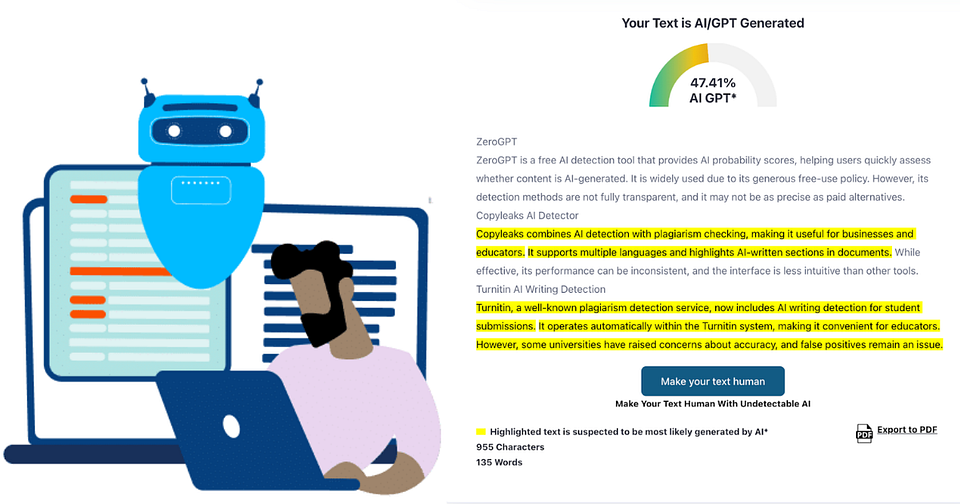 Your Text is AI/GPT Generated

47.41%
AI GPT*

ZeroGPT

ZeroGPT is a free AI detection tool that provides AI probability scores, helping users quickly assess whether content is AI-generated. It is widely used due to its generous free-use policy. However, its detection methods are not fully transparent, and it may not be as precise as paid alternatives.

Copyleaks AI Detector

Copyleaks combines AI detection with plagiarism checking, making it useful for businesses and educators. It supports multiple languages and highlights AI-written sections in documents. While effective, its performance can be inconsistent, and the interface is less intuitive than other tools.

Turnitin AI Writing Detection

Turnitin, a well-known plagiarism detection service, now includes AI writing detection for student submissions. It operates automatically within the Turnitin system, making it convenient for educators. However, some universities have raised concerns about accuracy, and false positives remain an issue.

Make your text human

Make Your Text Human With Undetectable AI

Highlighted text is suspected to be most likely generated by AI*

955 Characters

135 Words

PDF Export to PDF